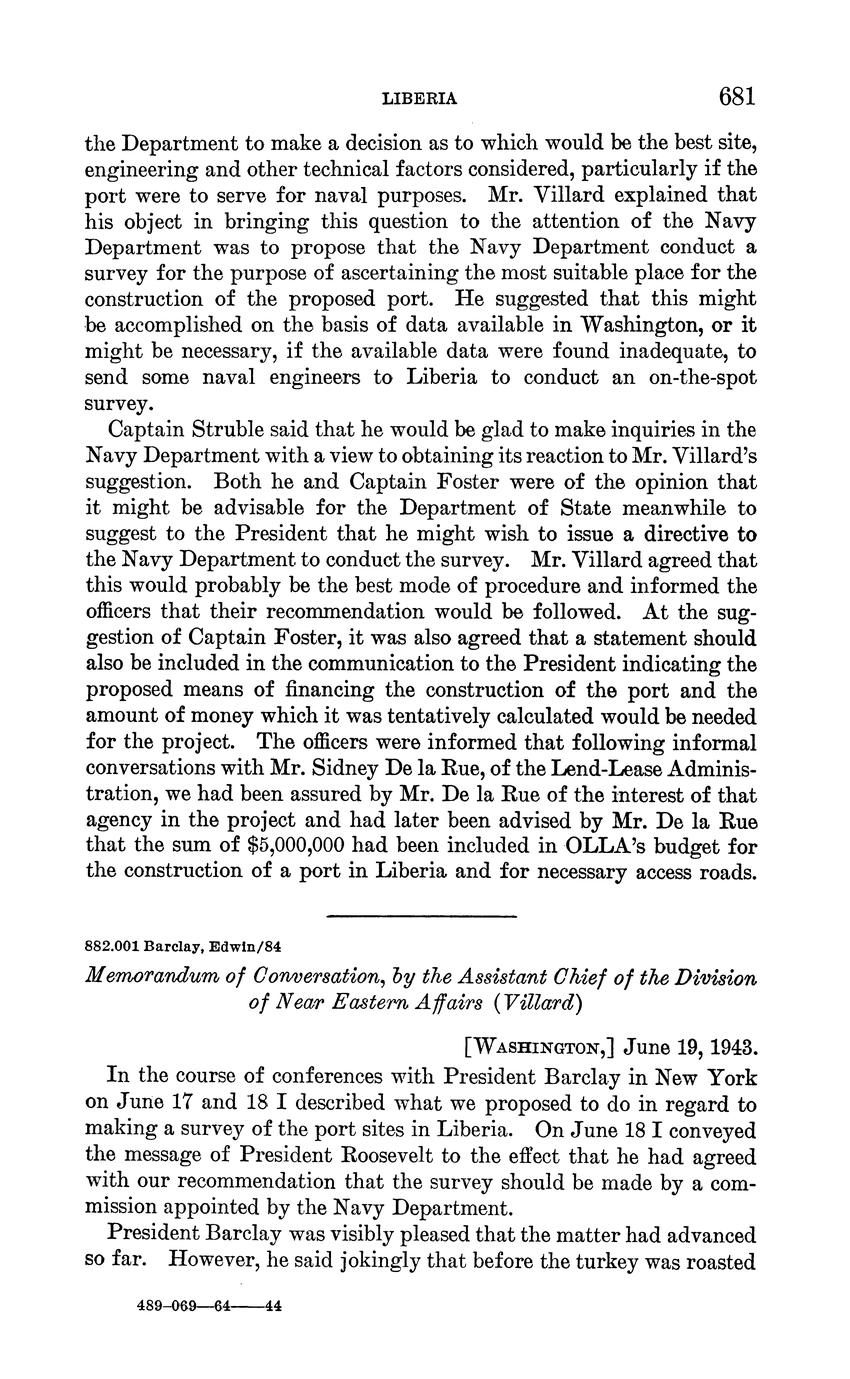 LIBERIA 681

the Department to make a decision as to which would be the best site, engineering and other technical factors considered, particularly if the port were to serve for naval purposes. Mr. Villard explained that his object in bringing this question to the attention of the Navy Department was to propose that the Navy Department conduct a survey for the purpose of ascertaining the most suitable place for the construction of the proposed port. He suggested that this might be accomplished on the basis of data available in Washington, or it might be necessary, if the available data were found inadequate, to send some naval engineers to Liberia to conduct an on-the-spot survey.

Captain Struble said that he would be glad to make inquiries in the Navy Department with a view to obtaining its reaction to Mr. Villard's suggestion. Both he and Captain Foster were of the opinion that it might be advisable for the Department of State meanwhile to suggest to the President that he might wish to issue a directive to the Navy Department to conduct the survey. Mr. Villard agreed that this would probably be the best mode of procedure and informed the officers that their recommendation would be followed. At the suggestion of Captain Foster, it was also agreed that a statement should also be included in the communication to the President indicating the proposed means of financing the construction of the port and the amount of money which it was tentatively calculated would be needed for the project. The officers were informed that following informal conversations with Mr. Sidney De la Rue, of the Lend-Lease Administration, we had been assured by Mr. De la Rue of the interest of that agency in the project and had later been advised by Mr. De la Rue that the sum of $5,000,000 had been included in OLLA's budget for the construction of a port in Liberia and for necessary access roads.

882.001 Barclay, Edwin/84

Memorandum of Conversation, by the Assistant Chief of the Division of Near Eastern Affairs (Villard)

[WASHINGTON,] June 19, 1943.

In the course of conferences with President Barclay in New York on June 17 and 18 I described what we proposed to do in regard to making a survey of the port sites in Liberia. On June 18 I conveyed the message of President Roosevelt to the effect that he had agreed with our recommendation that the survey should be made by a commission appointed by the Navy Department.

President Barclay was visibly pleased that the matter had advanced so far. However, he said jokingly that before the turkey was roasted

489-069—64——44